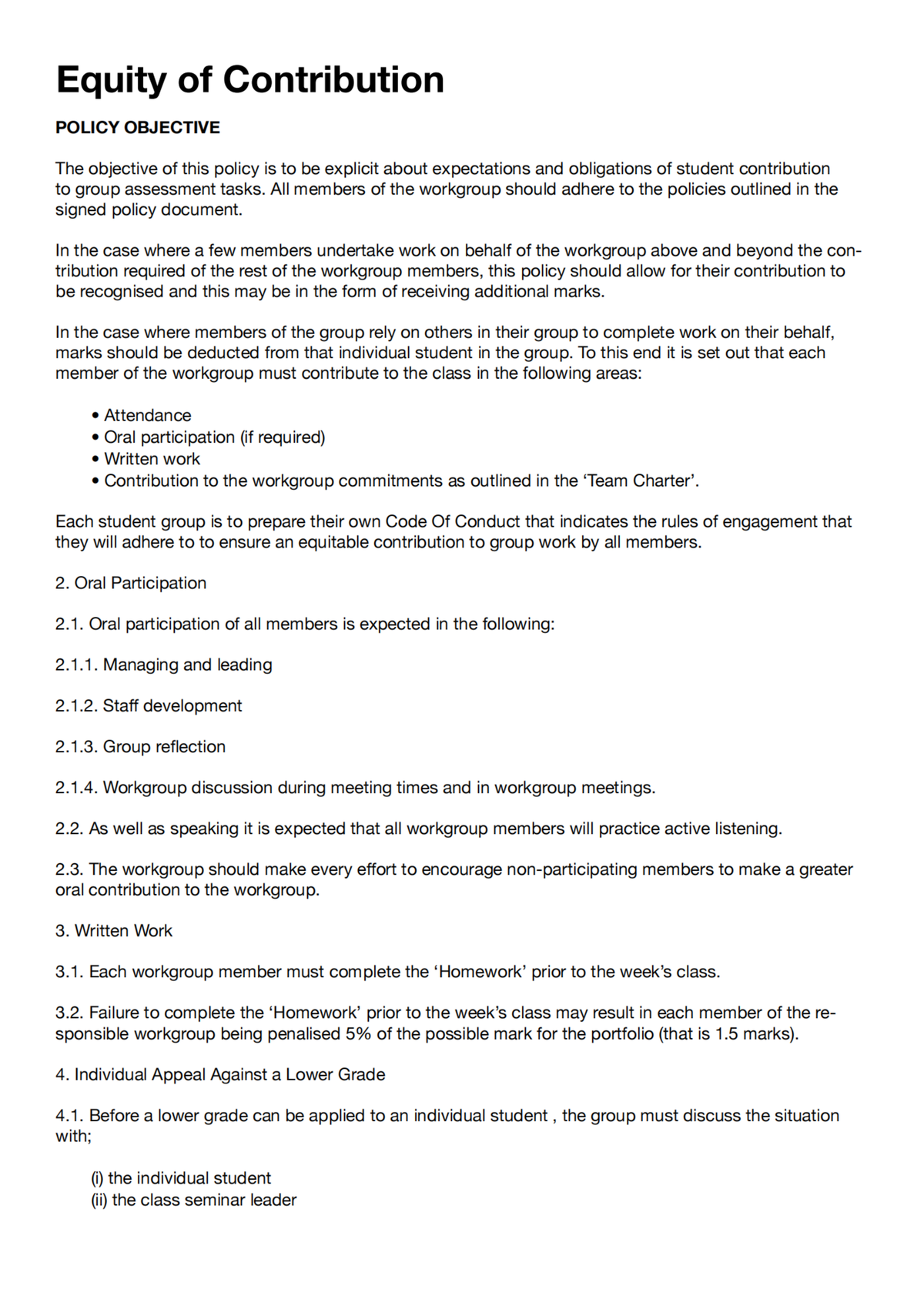 Equity of Contribution

POLICY OBJECTIVE

The objective of this policy is to be explicit about expectations and obligations of student contribution to group assessment tasks. All members of the workgroup should adhere to the policies outlined in the signed policy document.

In the case where a few members undertake work on behalf of the workgroup above and beyond the contribution required of the rest of the workgroup members, this policy should allow for their contribution to be recognised and this may be in the form of receiving additional marks.

In the case where members of the group rely on others in their group to complete work on their behalf, marks should be deducted from that individual student in the group. To this end it is set out that each member of the workgroup must contribute to the class in the following areas:

• Attendance
• Oral participation (if required)
• Written work
• Contribution to the workgroup commitments as outlined in the ‘Team Charter’.

Each student group is to prepare their own Code Of Conduct that indicates the rules of engagement that they will adhere to to ensure an equitable contribution to group work by all members.

2. Oral Participation

2.1. Oral participation of all members is expected in the following:

2.1.1. Managing and leading

2.1.2. Staff development

2.1.3. Group reflection

2.1.4. Workgroup discussion during meeting times and in workgroup meetings.

2.2. As well as speaking it is expected that all workgroup members will practice active listening.

2.3. The workgroup should make every effort to encourage non-participating members to make a greater oral contribution to the workgroup.

3. Written Work

3.1. Each workgroup member must complete the ‘Homework’ prior to the week’s class.

3.2. Failure to complete the ‘Homework’ prior to the week’s class may result in each member of the responsible workgroup being penalised 5% of the possible mark for the portfolio (that is 1.5 marks).

4. Individual Appeal Against a Lower Grade

4.1. Before a lower grade can be applied to an individual student , the group must discuss the situation with;

(i) the individual student
(ii) the class seminar leader